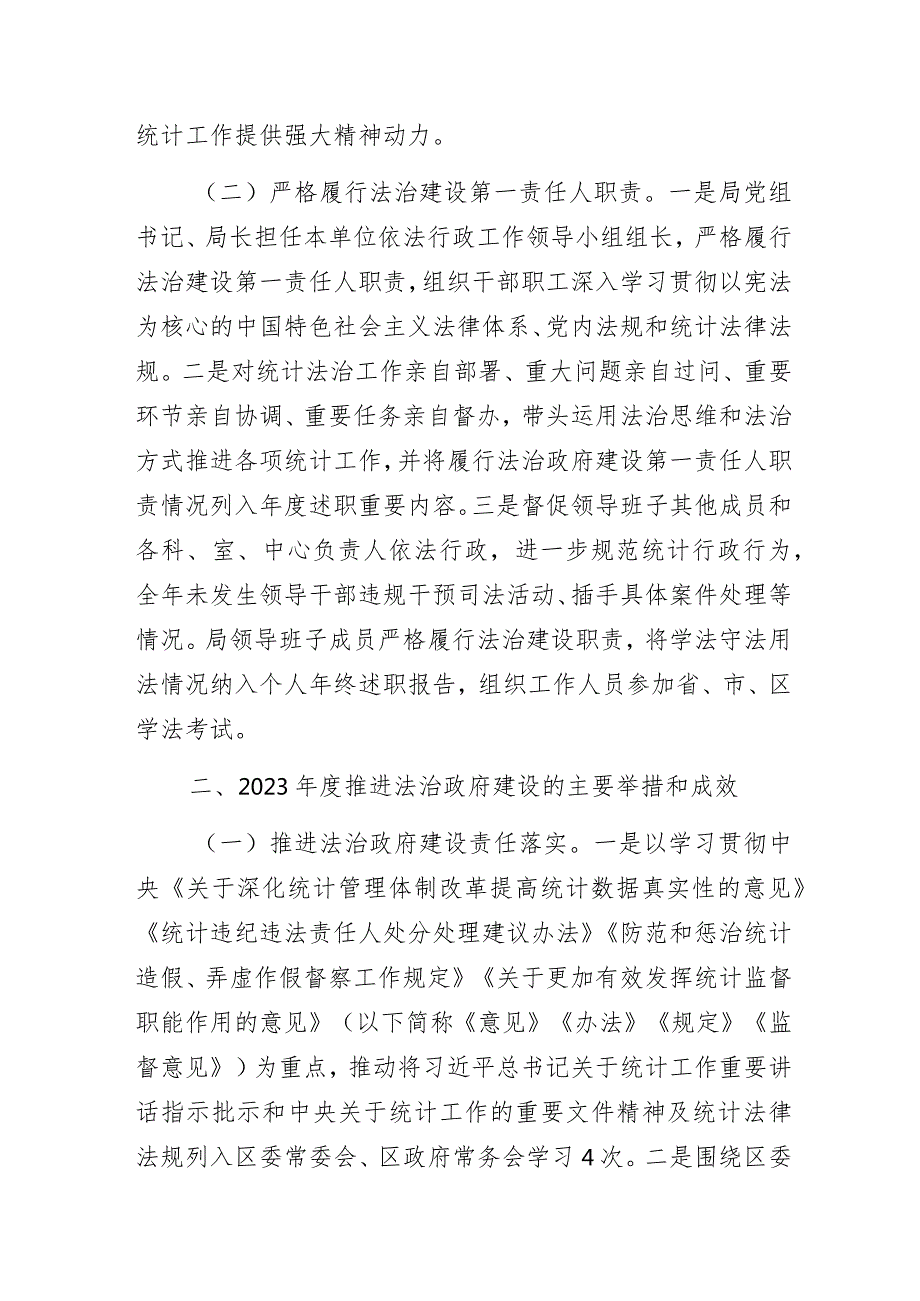 统计工作提供强大精神动力。

（二）严格履行法治建设第一责任人职责。一是局党组书记、局长担任本单位依法行政工作领导小组组长，严格履行法治建设第一责任人职责，组织干部职工深入学习贯彻以宪法为核心的中国特色社会主义法律体系、党内法规和统计法律法规。二是对统计法治工作亲自部署、重大问题亲自过问、重要环节亲自协调、重要任务亲自督办，带头运用法治思维和法治方式推进各项统计工作，并将履行法治政府建设第一责任人职责情况列入年度述职重要内容。三是督促领导班子其他成员和各科、室、中心负责人依法行政，进一步规范统计行政行为，全年未发生领导干部违规干预司法活动、插手具体案件处理等情况。局领导班子成员严格履行法治建设职责，将学法守法用法情况纳入个人年终述职报告，组织工作人员参加省、市、区学法考试。

二、2023年度推进法治政府建设的主要举措和成效

（一）推进法治政府建设责任落实。一是以学习贯彻中央《关于深化统计管理体制改革提高统计数据真实性的意见》《统计违纪违法责任人处分处理建议办法》《防范和惩治统计造假、弄虚作假督察工作规定》《关于更加有效发挥统计监督职能作用的意见》（以下简称《意见》《办法》《规定》《监督意见》）为重点，推动将习近平总书记关于统计工作重要讲话指示批示和中央关于统计工作的重要文件精神及统计法律法规列入区委常委会、区政府常务会学习4次。二是围绕区委